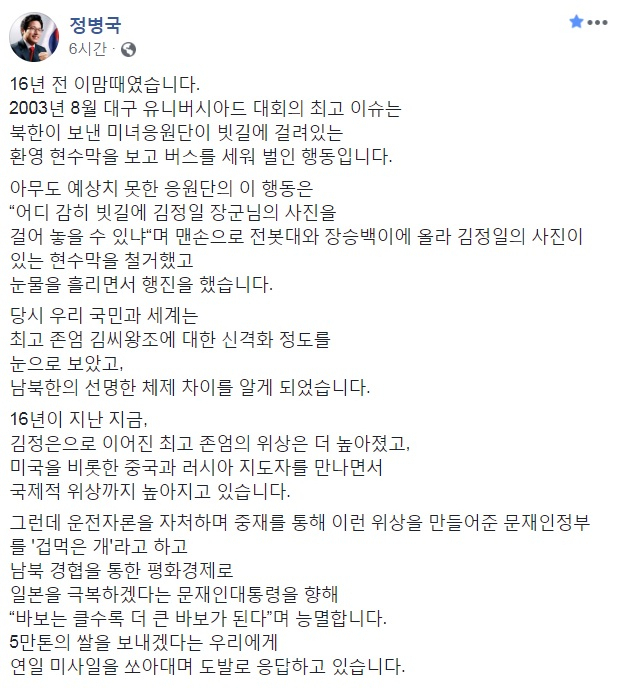 정병국
6시간 ·

16년 전 이맘때였습니다.
2003년 8월 대구 유니버시아드 대회의 최고 이슈는
북한이 보낸 미녀응원단이 빗길에 걸려있는
환영 현수막을 보고 버스를 세워 벌인 행동입니다.

아무도 예상치 못한 응원단의 이 행동은
“어디 감히 빗길에 김정일 장군님의 사진을
걸어 놓을 수 있나“며 맨손으로 전봇대와 장승백이에 올라 김정일의 사진이 있는 현수막을 철거했고
눈물을 흘리면서 행진을 했습니다.

당시 우리 국민과 세계는
최고 존엄 김씨왕조에 대한 신격화 정도를
눈으로 보았고,
남북한의 선명한 체제 차이를 알게 되었습니다.

16년이 지난 지금,
김정은으로 이어진 최고 존엄의 위상은 더 높아졌고,
미국을 비롯한 중국과 러시아 지도자를 만나면서
국제적 위상까지 높아지고 있습니다.

그런데 운전자론을 자처하며 중재를 통해 이런 위상을 만들어준 문재인정부를 '겁먹은 개'라고 하고
남북 경협을 통한 평화경제로
일본을 극복하겠다는 문재인대통령을 향해
“바보는 클수록 더 큰 바보가 된다”며 능멸합니다.
5만톤의 쌀을 보내겠다는 우리에게
연일 미사일을 쏘아대며 도발로 응답하고 있습니다.